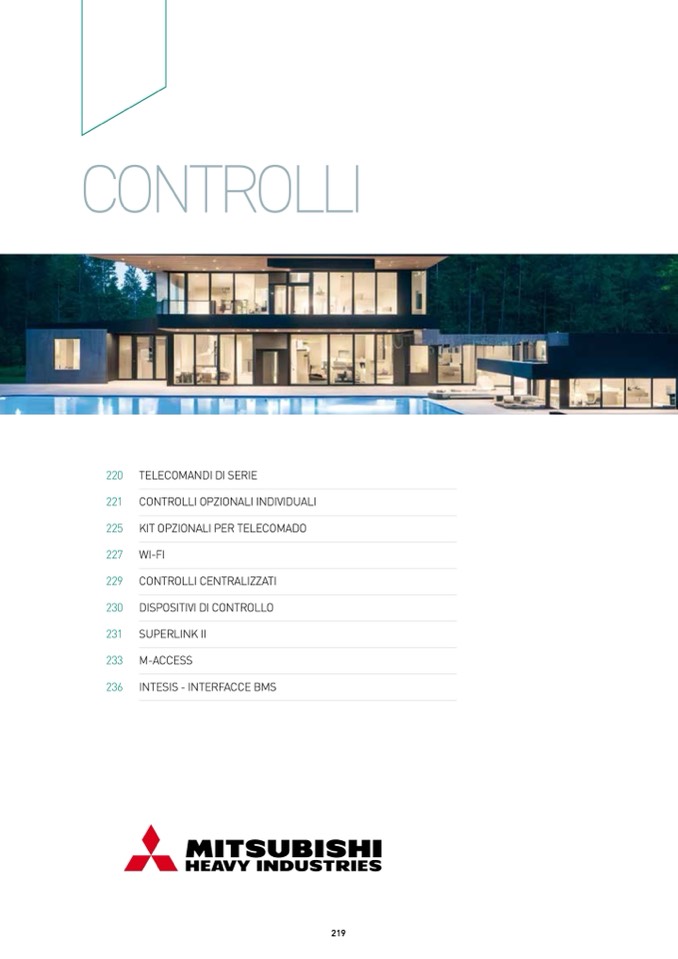 CONTROLLI

220 TELECOMANDI DI SERIE
221 CONTROLLI OPZIONALI INDIVIDUALI
225 KIT OPZIONALI PER TELECOMADO
227 WI-FI
229 CONTROLLI CENTRALIZZATI
230 DISPOSITIVI DI CONTROLLO
231 SUPERLINK II
233 M-ACCESS
236 INTESIS - INTERFACCE BMS

MITSUBISHI
HEAVY INDUSTRIES

219